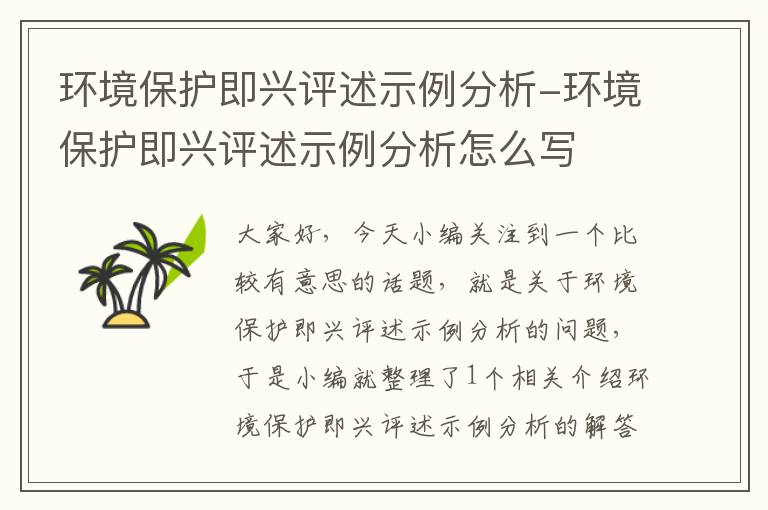 环境保护即兴评述示例分析-环境保护即兴评述示例分析怎么写

大家好，今天小编关注到一个比较有意思的话题，就是关于环境保护即兴评述示例分析的问题，于是小编就整理了1个相关介绍环境保护即兴评述示例分析的解答